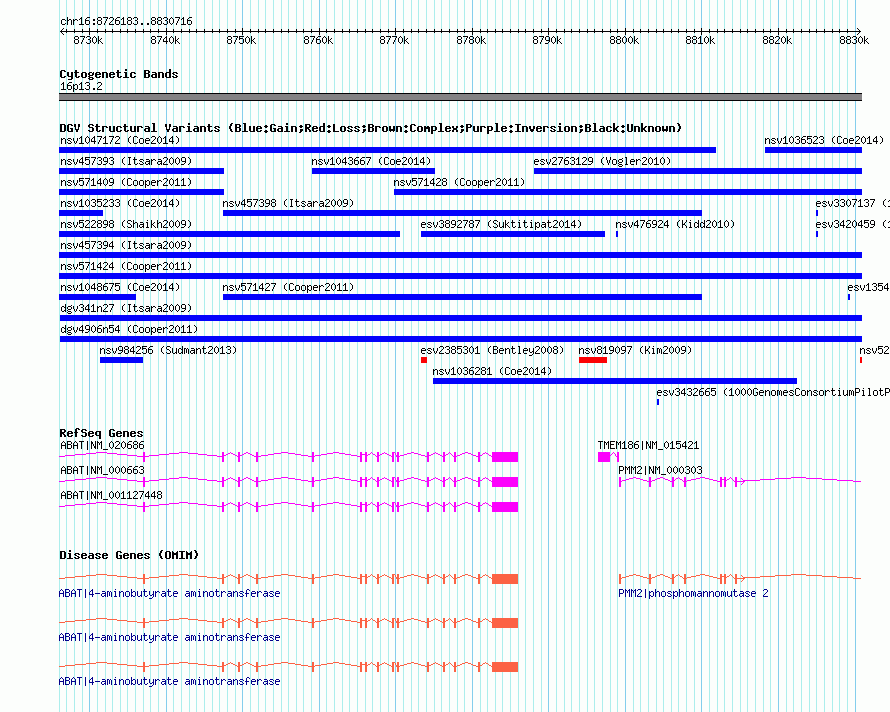 chr16:8726183..8830716

8730k 8740k 8750k 8760k 8770k 8780k 8790k 8800k 8810k 8820k 8830k

Cytogenetic Bands
16p13.2

DGV Structural Variants (Blue:Gain;Red:Loss;Brown:Complex;Purple:Inversion;Black:Unknown)
nsv1047172 (Coe2014)
nsv1036523 (Coe2014)
nsv457393 (Itsara2009)
nsv1043667 (Coe2014)
esv2763129 (Vogler2010)
nsv571409 (Cooper2011)
nsv571428 (Cooper2011)
nsv1035233 (Coe2014)
nsv457398 (Itsara2009)
esv3307137 (
nsv522898 (Shaikh2009)
esv3892787 (Suktitipat2014)
nsv476924 (Kidd2010)
esv3420459 (
nsv457394 (Itsara2009)
nsv571424 (Cooper2011)
nsv1048675 (Coe2014)
nsv571427 (Cooper2011)
esv1354
dgv341n27 (Itsara2009)
dgv4906n54 (Cooper2011)
nsv984256 (Sudmant2013)
esv2385301 (Bentley2008)
nsv819097 (Kim2009)
nsv52
nsv1036281 (Coe2014)
esv3432665 (1000GenomesConsortiumPilotP

RefSeq Genes
ABAT|NM_020686
TMEM186|NM_015421
ABAT|NM_000663
PMM2|NM_000303
ABAT|NM_001127448

Disease Genes (OMIM)
ABAT|4-aminobutyrate aminotransferase
PMM2|phosphomannomutase 2
ABAT|4-aminobutyrate aminotransferase
ABAT|4-aminobutyrate aminotransferase